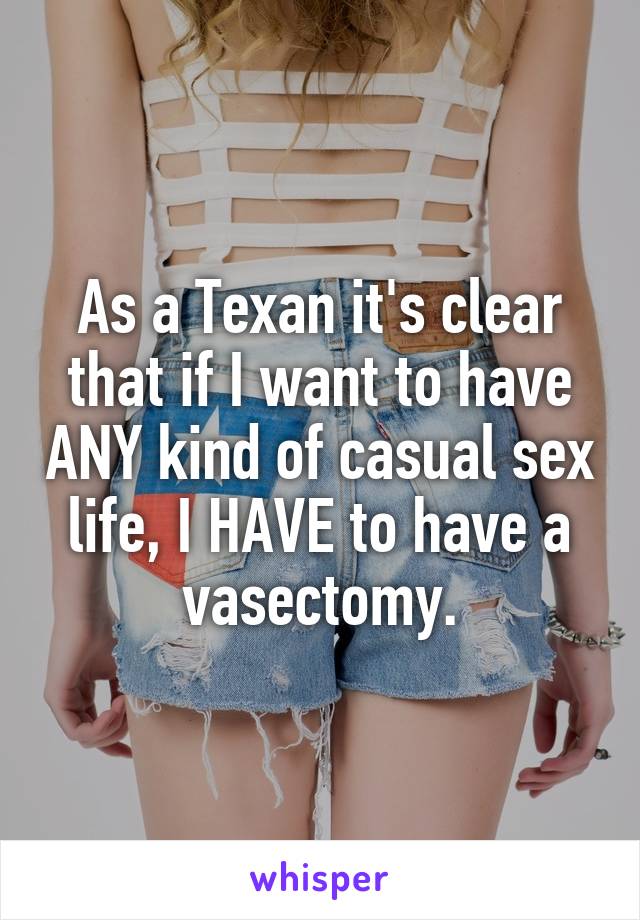 As a Texan it's clear that if I want to have ANY kind of casual sex life, I HAVE to have a vasectomy.

whisper